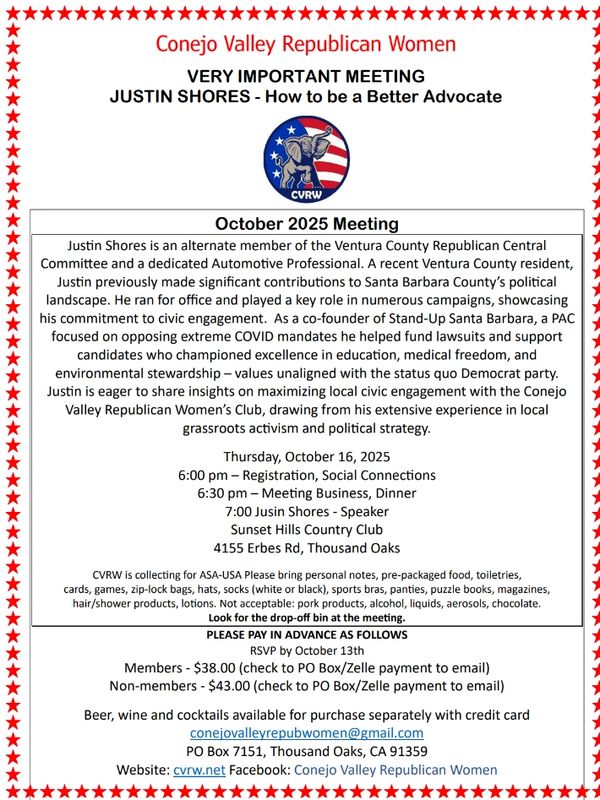 Conejo Valley Republican Women

VERY IMPORTANT MEETING
JUSTIN SHORES - How to be a Better Advocate

CVRW

October 2025 Meeting

Justin Shores is an alternate member of the Ventura County Republican Central Committee and a dedicated Automotive Professional. A recent Ventura County resident, Justin previously made significant contributions to Santa Barbara County's political landscape. He ran for office and played a key role in numerous campaigns, showcasing his commitment to civic engagement. As a co-founder of Stand-Up Santa Barbara, a PAC focused on opposing extreme COVID mandates he helped fund lawsuits and support candidates who championed excellence in education, medical freedom, and environmental stewardship – values unaligned with the status quo Democrat party. Justin is eager to share insights on maximizing local civic engagement with the Conejo Valley Republican Women's Club, drawing from his extensive experience in local grassroots activism and political strategy.

Thursday, October 16, 2025
6:00 pm – Registration, Social Connections
6:30 pm – Meeting Business, Dinner
7:00 Jusin Shores - Speaker
Sunset Hills Country Club
4155 Erbes Rd, Thousand Oaks

CVRW is collecting for ASA-USA Please bring personal notes, pre-packaged food, toiletries, cards, games, zip-lock bags, hats, socks (white or black), sports bras, panties, puzzle books, magazines, hair/shower products, lotions. Not acceptable: pork products, alcohol, liquids, aerosols, chocolate.
Look for the drop-off bin at the meeting.

PLEASE PAY IN ADVANCE AS FOLLOWS
RSVP by October 13th
Members - $38.00 (check to PO Box/Zelle payment to email)
Non-members - $43.00 (check to PO Box/Zelle payment to email)

Beer, wine and cocktails available for purchase separately with credit card
conejovalleyrepubwomen@gmail.com
PO Box 7151, Thousand Oaks, CA 91359
Website: cvrw.net Facebook: Conejo Valley Republican Women